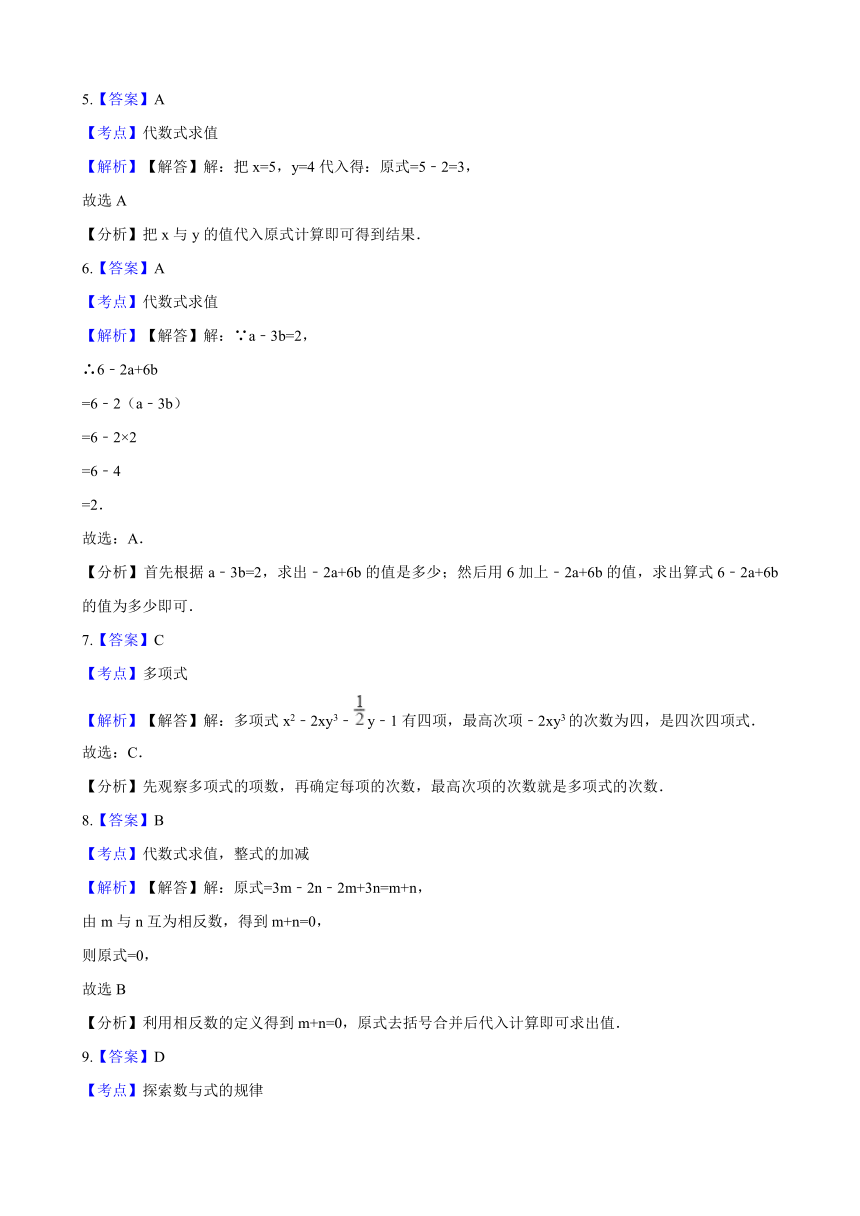 5.【答案】A

【考点】代数式求值

【解析】【解答】解：把 x=5，y=4 代入得：原式=5﹣2=3，

故选 A

【分析】把 x 与 y 的值代入原式计算即可得到结果.

6.【答案】A

【考点】代数式求值

【解析】【解答】解：∵a﹣3b=2，

∴6﹣2a+6b

=6﹣2（a﹣3b）

=6﹣2×2

=6﹣4

=2.

故选：A.

【分析】首先根据 a﹣3b=2，求出﹣2a+6b 的值是多少；然后用 6 加上﹣2a+6b 的值，求出算式 6﹣2a+6b 的值为多少即可.

7.【答案】C

【考点】多项式

【解析】【解答】解：多项式 $x^2﹣2xy^3﹣\frac{1}{2}y﹣1$ 有四项，最高次项﹣$2xy^3$ 的次数为四，是四次四项式.

故选：C.

【分析】先观察多项式的项数，再确定每项的次数，最高次项的次数就是多项式的次数.

8.【答案】B

【考点】代数式求值，整式的加减

【解析】【解答】解：原式=3m﹣2n﹣2m+3n=m+n，

由 m 与 n 互为相反数，得到 m+n=0，

则原式=0，

故选 B

【分析】利用相反数的定义得到 m+n=0，原式去括号合并后代入计算即可求出值.

9.【答案】D

【考点】探索数与式的规律